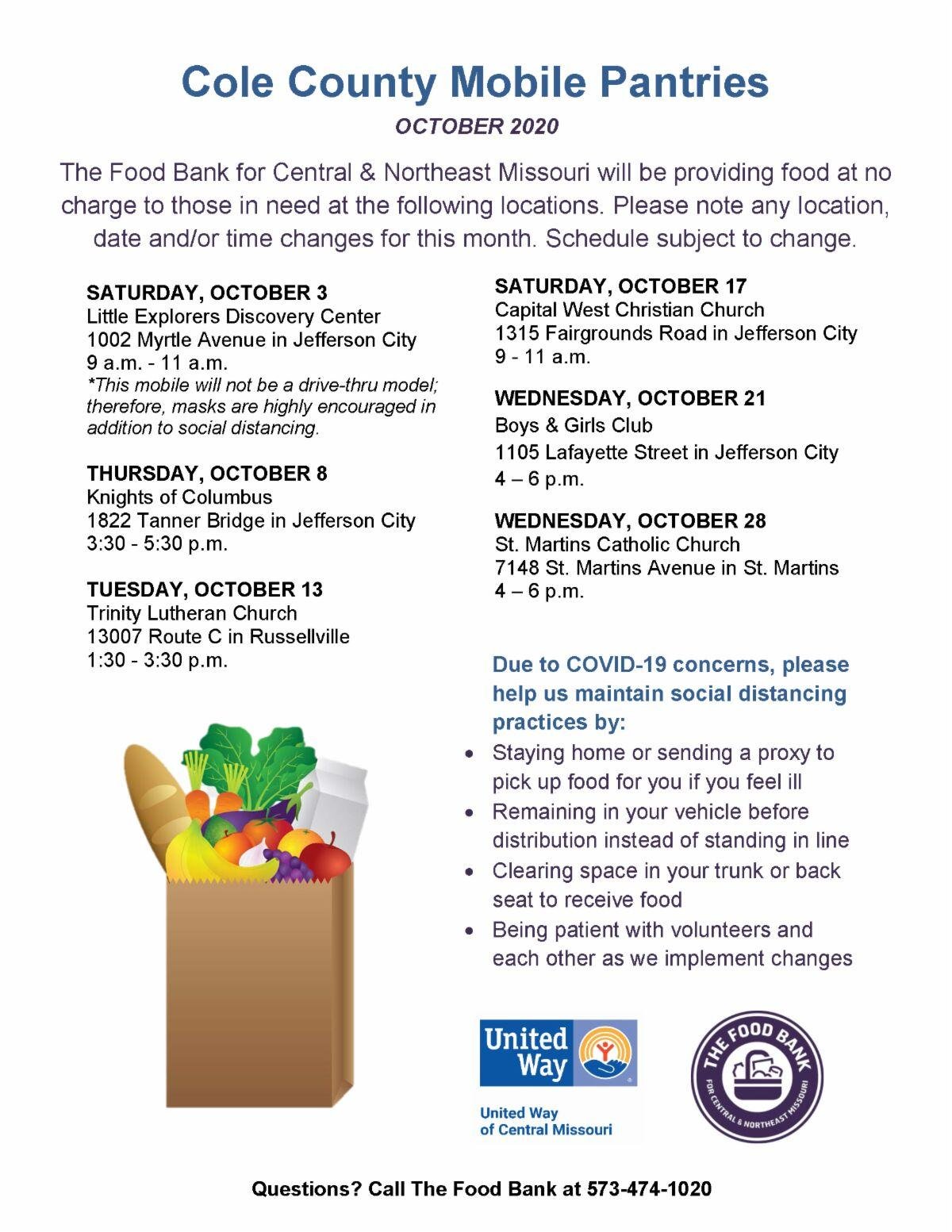 Cole County Mobile Pantries

OCTOBER 2020

The Food Bank for Central & Northeast Missouri will be providing food at no charge to those in need at the following locations. Please note any location, date and/or time changes for this month. Schedule subject to change.

SATURDAY, OCTOBER 3
Little Explorers Discovery Center
1002 Myrtle Avenue in Jefferson City
9 a.m. - 11 a.m.
*This mobile will not be a drive-thru model; therefore, masks are highly encouraged in addition to social distancing.

THURSDAY, OCTOBER 8
Knights of Columbus
1822 Tanner Bridge in Jefferson City
3:30 - 5:30 p.m.

TUESDAY, OCTOBER 13
Trinity Lutheran Church
13007 Route C in Russellville
1:30 - 3:30 p.m.

SATURDAY, OCTOBER 17
Capital West Christian Church
1315 Fairgrounds Road in Jefferson City
9 - 11 a.m.

WEDNESDAY, OCTOBER 21
Boys & Girls Club
1105 Lafayette Street in Jefferson City
4 – 6 p.m.

WEDNESDAY, OCTOBER 28
St. Martins Catholic Church
7148 St. Martins Avenue in St. Martins
4 – 6 p.m.

Due to COVID-19 concerns, please help us maintain social distancing practices by:
• Staying home or sending a proxy to pick up food for you if you feel ill
• Remaining in your vehicle before distribution instead of standing in line
• Clearing space in your trunk or back seat to receive food
• Being patient with volunteers and each other as we implement changes

United Way
United Way of Central Missouri

THE FOOD BANK
FOR CENTRAL & NORTHEAST MISSOURI

Questions? Call The Food Bank at 573-474-1020